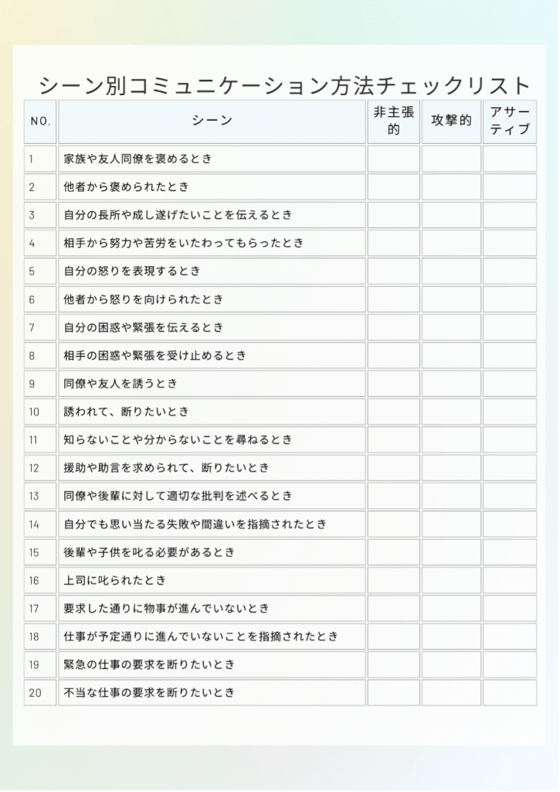 シーン別コミュニケーション方法チェックリスト

| NO. | シーン | 非主張的 | 攻撃的 | アサーティブ |
|---|---|---|---|---|
| 1 | 家族や友人同僚を褒めるとき | | | |
| 2 | 他者から褒められたとき | | | |
| 3 | 自分の長所や成し遂げたいことを伝えるとき | | | |
| 4 | 相手から努力や苦労をいたわってもらったとき | | | |
| 5 | 自分の怒りを表現するとき | | | |
| 6 | 他者から怒りを向けられたとき | | | |
| 7 | 自分の困惑や緊張を伝えるとき | | | |
| 8 | 相手の困惑や緊張を受け止めるとき | | | |
| 9 | 同僚や友人を誘うとき | | | |
| 10 | 誘われて、断りたいとき | | | |
| 11 | 知らないことや分からないことを尋ねるとき | | | |
| 12 | 援助や助言を求められて、断りたいとき | | | |
| 13 | 同僚や後輩に対して適切な批判を述べるとき | | | |
| 14 | 自分でも思い当たる失敗や間違いを指摘されたとき | | | |
| 15 | 後輩や子供を叱る必要があるとき | | | |
| 16 | 上司に叱られたとき | | | |
| 17 | 要求した通りに物事が進んでいないとき | | | |
| 18 | 仕事が予定通りに進んでいないことを指摘されたとき | | | |
| 19 | 緊急の仕事の要求を断りたいとき | | | |
| 20 | 不当な仕事の要求を断りたいとき | | | |